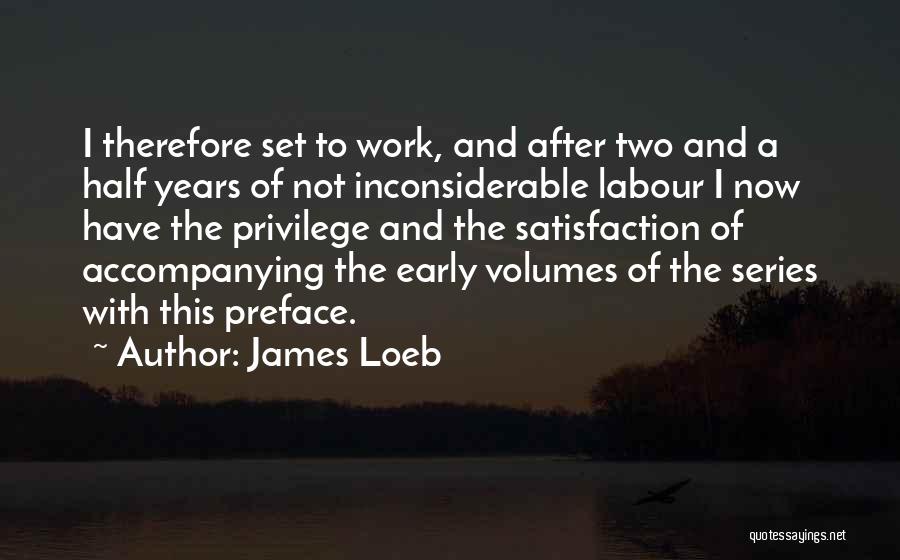 I therefore set to work, and after two and a half years of not inconsiderable labour I now have the privilege and the satisfaction of accompanying the early volumes of the series with this preface.

~ Author: James Loeb

quotessayings.net